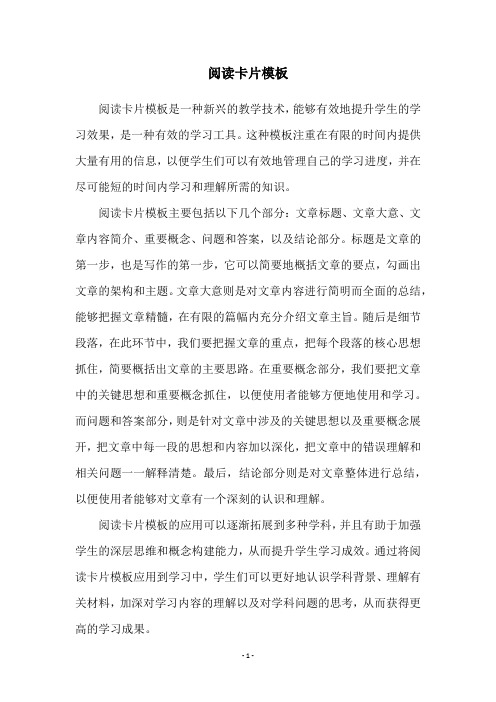 阅读卡片模板

阅读卡片模板是一种新兴的教学技术，能够有效地提升学生的学习效果，是一种有效的学习工具。这种模板注重在有限的时间内提供大量有用的信息，以便学生们可以有效地管理自己的学习进度，并在尽可能短的时间内学习和理解所需的知识。

阅读卡片模板主要包括以下几个部分：文章标题、文章大意、文章内容简介、重要概念、问题和答案，以及结论部分。标题是文章的第一步，也是写作的第一步，它可以简要地概括文章的要点，勾画出文章的架构和主题。文章大意则是对文章内容进行简明而全面的总结，能够把握文章精髓，在有限的篇幅内充分介绍文章主旨。随后是细节段落，在此环节中，我们要把握文章的重点，把每个段落的核心思想抓住，简要概括出文章的主要思路。在重要概念部分，我们要把文章中的关键思想和重要概念抓住，以便使用者能够方便地使用和学习。而问题和答案部分，则是针对文章中涉及的关键思想以及重要概念展开，把文章中每一段的思想和内容加以深化，把文章中的错误理解和相关问题一一解释清楚。最后，结论部分则是对文章整体进行总结，以便使用者能够对文章有一个深刻的认识和理解。

阅读卡片模板的应用可以逐渐拓展到多种学科，并且有助于加强学生的深层思维和概念构建能力，从而提升学生学习成效。通过将阅读卡片模板应用到学习中，学生们可以更好地认识学科背景、理解有关材料，加深对学习内容的理解以及对学科问题的思考，从而获得更高的学习成果。

- 1 -